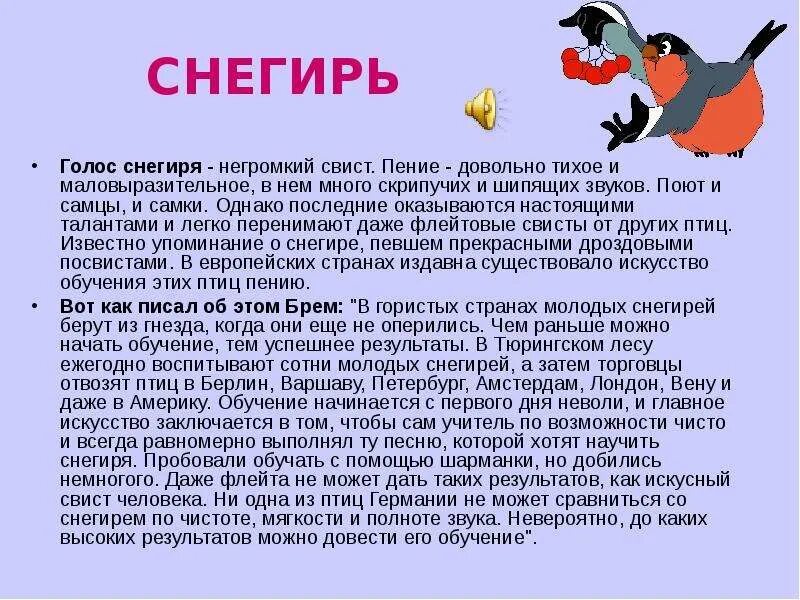 СНЕГИРЬ

• **Голос снегиря** - негромкий свист. Пение - довольно тихое и маловыразительное, в нем много скрипучих и шипящих звуков. Поют и самцы, и самки. Однако последние оказываются настоящими талантами и легко перенимают даже флейтовые свисты от других птиц. Известно упоминание о снегире, певшем прекрасными дроздовыми посвистами. В европейских странах издавна существовало искусство обучения этих птиц пению.

• **Вот как писал об этом Брем:** "В гористых странах молодых снегирей берут из гнезда, когда они еще не оперились. Чем раньше можно начать обучение, тем успешнее результаты. В Тюрингском лесу ежегодно воспитывают сотни молодых снегирей, а затем торговцы отвозят птиц в Берлин, Варшаву, Петербург, Амстердам, Лондон, Вену и даже в Америку. Обучение начинается с первого дня неволи, и главное искусство заключается в том, чтобы сам учитель по возможности чисто и всегда равномерно выполнял ту песню, которой хотят научить снегиря. Пробовали обучать с помощью шарманки, но добились немногого. Даже флейта не может дать таких результатов, как искусный свист человека. Ни одна из птиц Германии не может сравниться со снегирем по чистоте, мягкости и полноте звука. Невероятно, до каких высоких результатов можно довести его обучение".